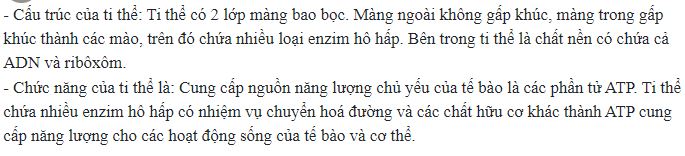 - Cấu trúc của ti thể: Ti thể có 2 lớp màng bao bọc. Màng ngoài không gấp khúc, màng trong gấp khúc thành các mào, trên đó chứa nhiều loại enzim hô hấp. Bên trong ti thể là chất nền có chứa cả ADN và ribôxôm.
- Chức năng của ti thể là: Cung cấp nguồn năng lượng chủ yếu của tế bào là các phần tử ATP. Ti thể chứa nhiều enzim hô hấp có nhiệm vụ chuyển hoá đường và các chất hữu cơ khác thành ATP cung cấp năng lượng cho các hoạt động sống của tế bào và cơ thể.